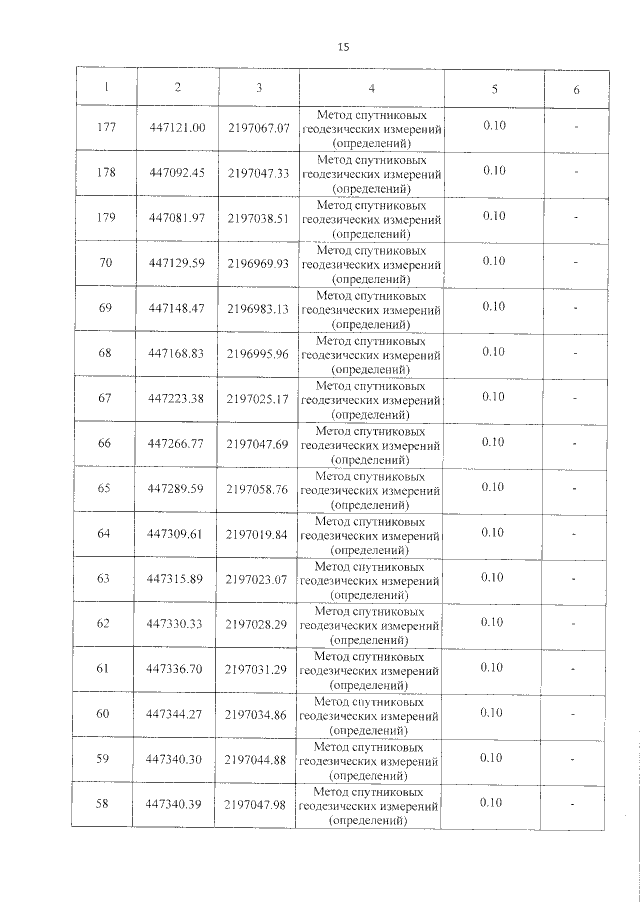 15

| 1 | 2 | 3 | 4 | 5 | 6 |
|---|---|---|---|---|---|
| 177 | 447121.00 | 2197067.07 | Метод спутниковых геодезических измерений (определений) | 0.10 | - |
| 178 | 447092.45 | 2197047.33 | Метод спутниковых геодезических измерений (определений) | 0.10 | - |
| 179 | 447081.97 | 2197038.51 | Метод спутниковых геодезических измерений (определений) | 0.10 | - |
| 70 | 447129.59 | 2196969.93 | Метод спутниковых геодезических измерений (определений) | 0.10 | - |
| 69 | 447148.47 | 2196983.13 | Метод спутниковых геодезических измерений (определений) | 0.10 | - |
| 68 | 447168.83 | 2196995.96 | Метод спутниковых геодезических измерений (определений) | 0.10 | - |
| 67 | 447223.38 | 2197025.17 | Метод спутниковых геодезических измерений (определений) | 0.10 | - |
| 66 | 447266.77 | 2197047.69 | Метод спутниковых геодезических измерений (определений) | 0.10 | - |
| 65 | 447289.59 | 2197058.76 | Метод спутниковых геодезических измерений (определений) | 0.10 | - |
| 64 | 447309.61 | 2197019.84 | Метод спутниковых геодезических измерений (определений) | 0.10 | - |
| 63 | 447315.89 | 2197023.07 | Метод спутниковых геодезических измерений (определений) | 0.10 | - |
| 62 | 447330.33 | 2197028.29 | Метод спутниковых геодезических измерений (определений) | 0.10 | - |
| 61 | 447336.70 | 2197031.29 | Метод спутниковых геодезических измерений (определений) | 0.10 | - |
| 60 | 447344.27 | 2197034.86 | Метод спутниковых геодезических измерений (определений) | 0.10 | - |
| 59 | 447340.30 | 2197044.88 | Метод спутниковых геодезических измерений (определений) | 0.10 | - |
| 58 | 447340.39 | 2197047.98 | Метод спутниковых геодезических измерений (определений) | 0.10 | - |